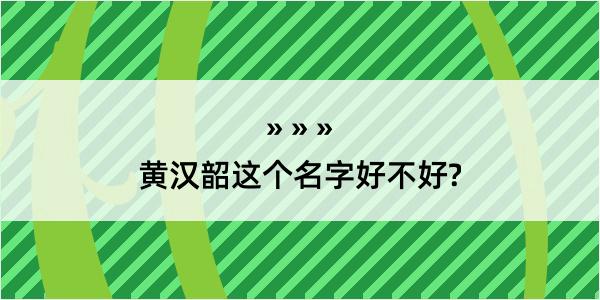 » » »

黄汉韶这个名字好不好?